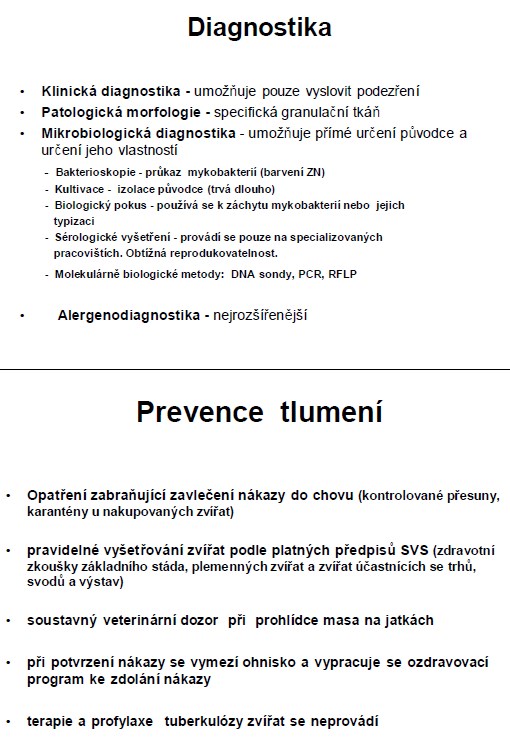 Diagnostika

• Klinická diagnostika - umožňuje pouze vyslovit podezření
• Patologická morfologie - specifická granulační tkáň
• Mikrobiologická diagnostika - umožňuje přímé určení původce a určení jeho vlastností
- Bakterioskopie - průkaz mykobakterií (barvení ZN)
- Kultivace - izolace původce (trvá dlouho)
- Biologický pokus - používá se k záchytu mykobakterií nebo jejich typizaci
- Sérologické vyšetření - provádí se pouze na specializovaných pracovištích. Obtížná reprodukovatelnost.
- Molekulárně biologické metody: DNA sondy, PCR, RFLP

• Alergenodiagnostika - nejrozšířenější

Prevence tlumení

• Opatření zabraňující zavlečení nákazy do chovu (kontrolované přesuny, karantény u nakupovaných zvířat)

• pravidelné vyšetřování zvířat podle platných předpisů SVS (zdravotní zkoušky základního stáda, plemenných zvířat a zvířat účastnících se trhů, svodů a výstav)

• soustavný veterinární dozor při prohlídce masa na jatkách

• při potvrzení nákazy se vymezí ohnisko a vypracuje se ozdravovací program ke zdolání nákazy

• terapie a profylaxe tuberkulózy zvířat se neprovádí